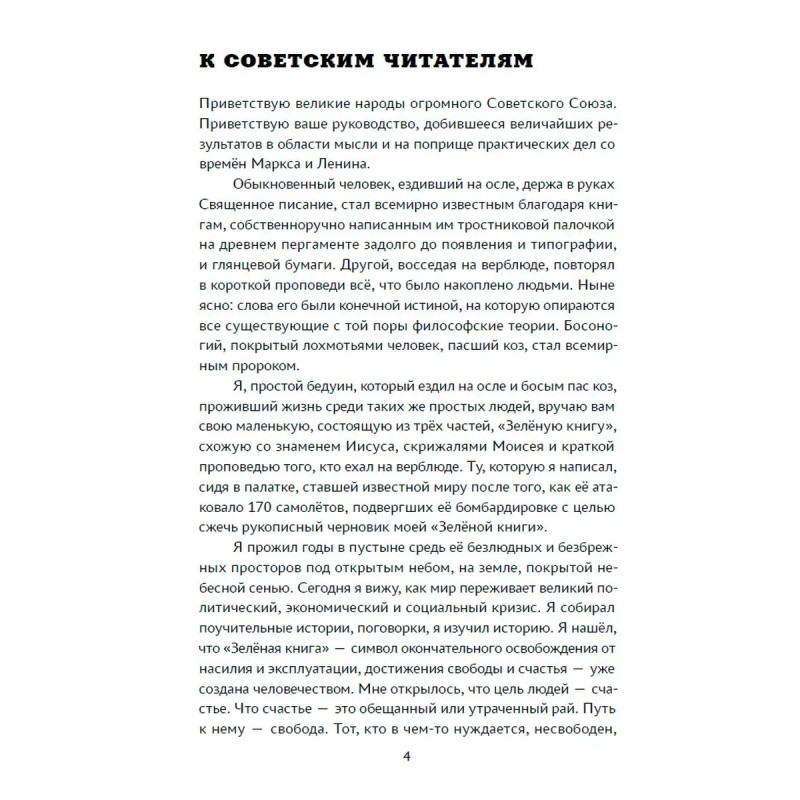 К СОВЕТСКИМ ЧИТАТЕЛЯМ

Приветствую великие народы огромного Советского Союза. Приветствую ваше руководство, добившееся величайших результатов в области мысли и на поприще практических дел со времён Маркса и Ленина.

Обыкновенный человек, ездивший на осле, держа в руках Священное писание, стал всемирно известным благодаря книгам, собственноручно написанным им тростниковой палочкой на древнем пергаменте задолго до появления и типографии, и глянцевой бумаги. Другой, восседая на верблюде, повторял в короткой проповеди всё, что было накоплено людьми. Ныне ясно: слова его были конечной истиной, на которую опираются все существующие с той поры философские теории. Босоногий, покрытый лохмотьями человек, пасший коз, стал всемирным пророком.

Я, простой бедуин, который ездил на осле и босым пас коз, проживший жизнь среди таких же простых людей, вручаю вам свою маленькую, состоящую из трёх частей, «Зелёную книгу», схожую со знаменем Иисуса, скрижалями Моисея и краткой проповедью того, кто ехал на верблюде. Ту, которую я написал, сидя в палатке, ставшей известной миру после того, как её атаковало 170 самолётов, подвергших её бомбардировке с целью сжечь рукописный черновик моей «Зелёной книги».

Я прожил годы в пустыне средь её безлюдных и безбрежных просторов под открытым небом, на земле, покрытой небесной сенью. Сегодня я вижу, как мир переживает великий политический, экономический и социальный кризис. Я собирал поучительные истории, поговорки, я изучил историю. Я нашёл, что «Зелёная книга» — символ окончательного освобождения от насилия и эксплуатации, достижения свободы и счастья — уже создана человечеством. Мне открылось, что цель людей — счастье. Что счастье — это обещанный или утраченный рай. Путь к нему — свобода. Тот, кто в чем-то нуждается, несвободен,

4